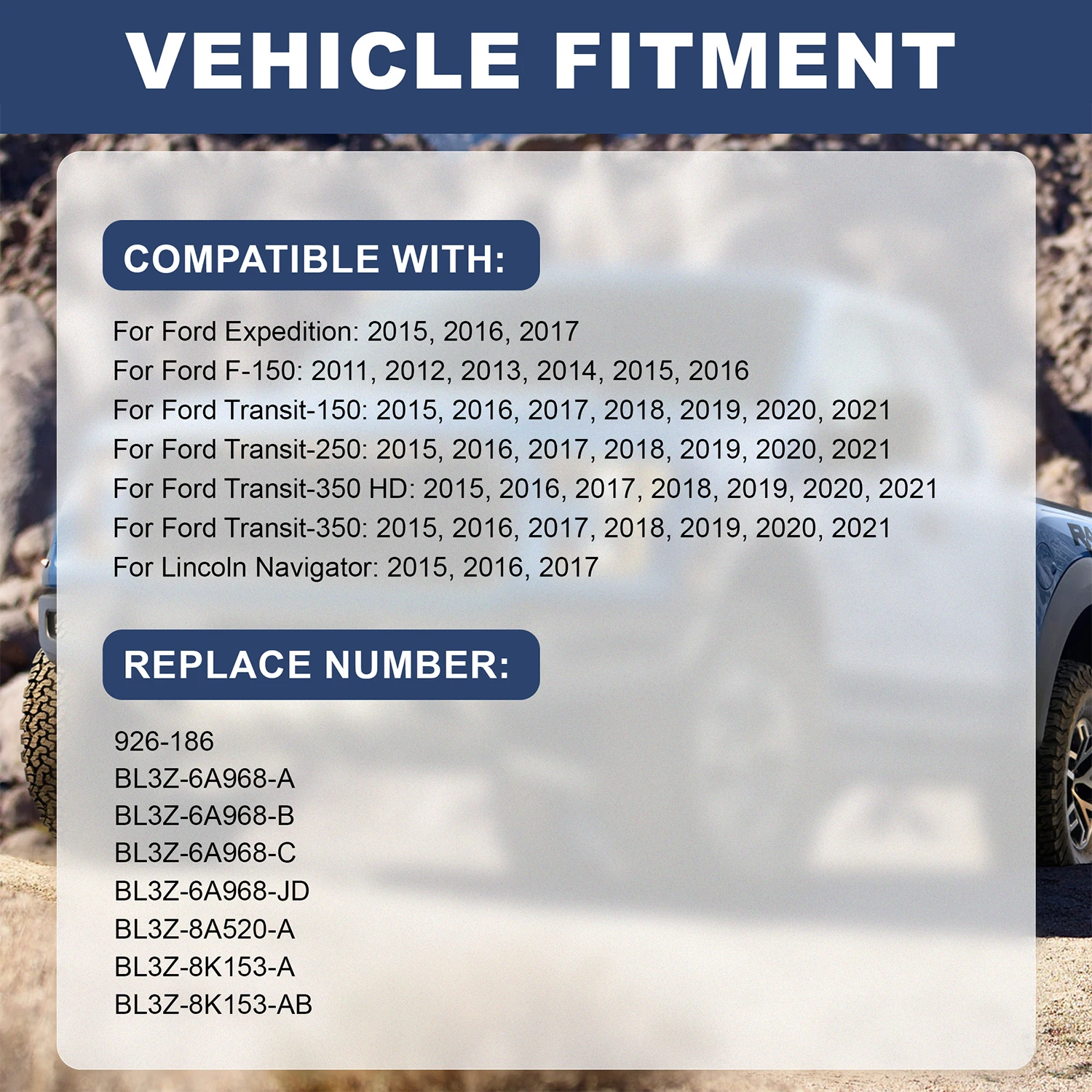 VEHICLE FITMENT

COMPATIBLE WITH:

For Ford Expedition: 2015, 2016, 2017
For Ford F-150: 2011, 2012, 2013, 2014, 2015, 2016
For Ford Transit-150: 2015, 2016, 2017, 2018, 2019, 2020, 2021
For Ford Transit-250: 2015, 2016, 2017, 2018, 2019, 2020, 2021
For Ford Transit-350 HD: 2015, 2016, 2017, 2018, 2019, 2020, 2021
For Ford Transit-350: 2015, 2016, 2017, 2018, 2019, 2020, 2021
For Lincoln Navigator: 2015, 2016, 2017

REPLACE NUMBER:

926-186
BL3Z-6A968-A
BL3Z-6A968-B
BL3Z-6A968-C
BL3Z-6A968-JD
BL3Z-8A520-A
BL3Z-8K153-A
BL3Z-8K153-AB